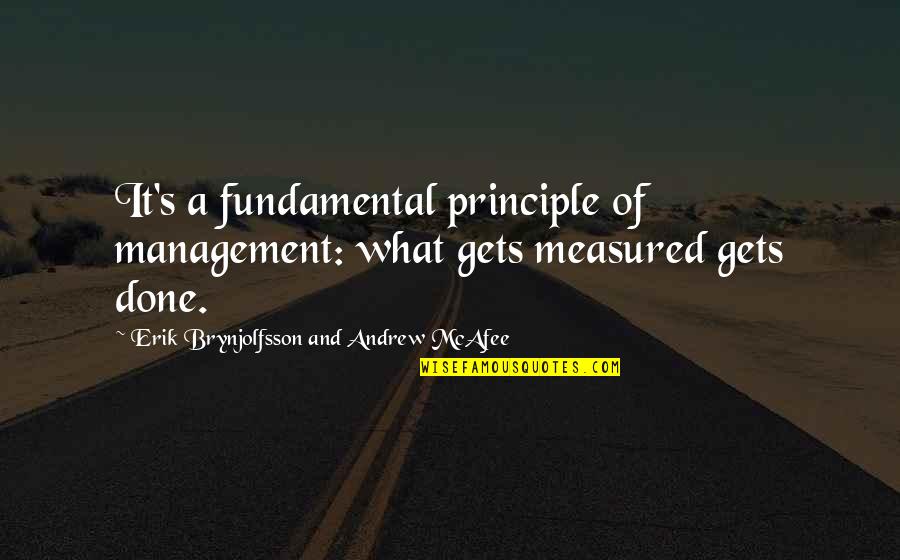 It's a fundamental principle of management: what gets measured gets done.

~ Erik Brynjolfsson and Andrew McAfee

WISEFAMOUSQUOTES.COM